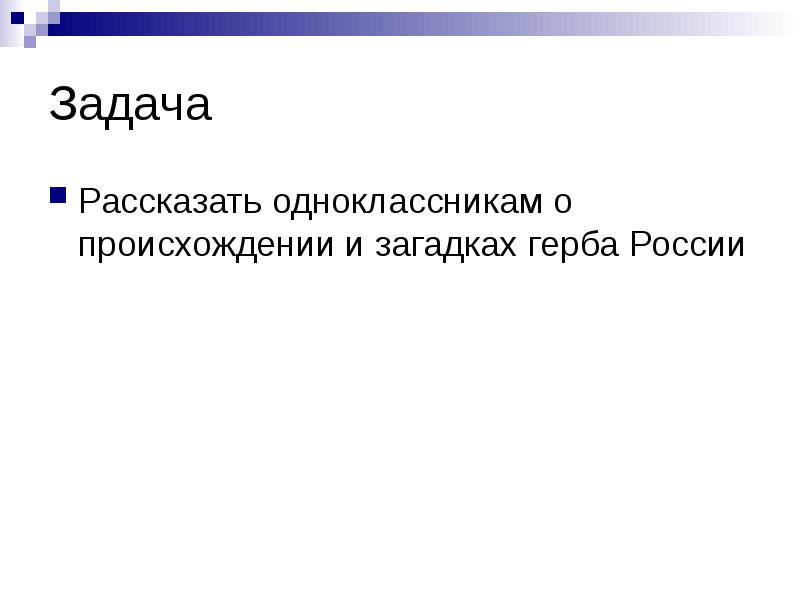 Задача

• Рассказать одноклассникам о происхождении и загадках герба России